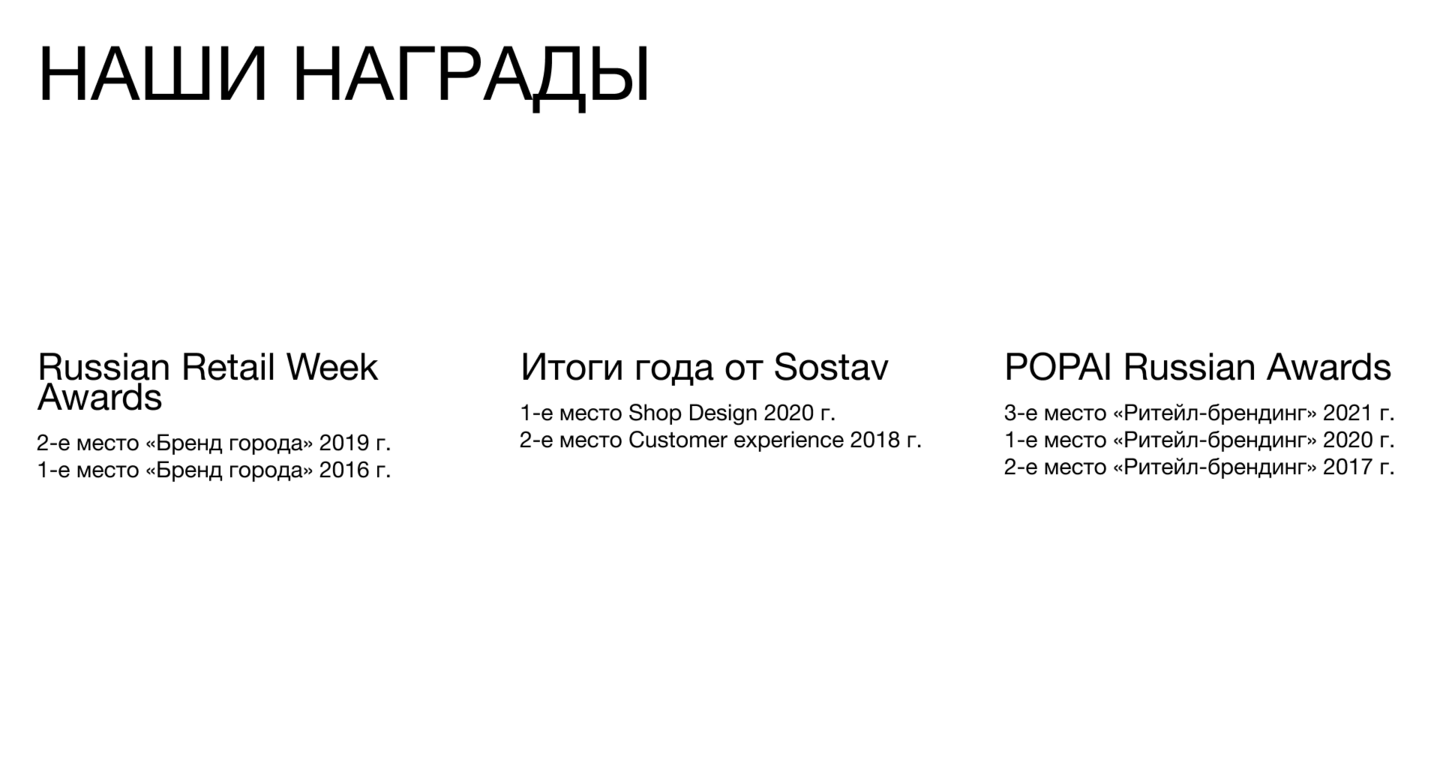 НАШИ НАГРАДЫ

Russian Retail Week Awards

2-е место «Бренд города» 2019 г.
1-е место «Бренд города» 2016 г.

Итоги года от Sostav

1-е место Shop Design 2020 г.
2-е место Customer experience 2018 г.

POPAI Russian Awards

3-е место «Ритейл-брендинг» 2021 г.
1-е место «Ритейл-брендинг» 2020 г.
2-е место «Ритейл-брендинг» 2017 г.